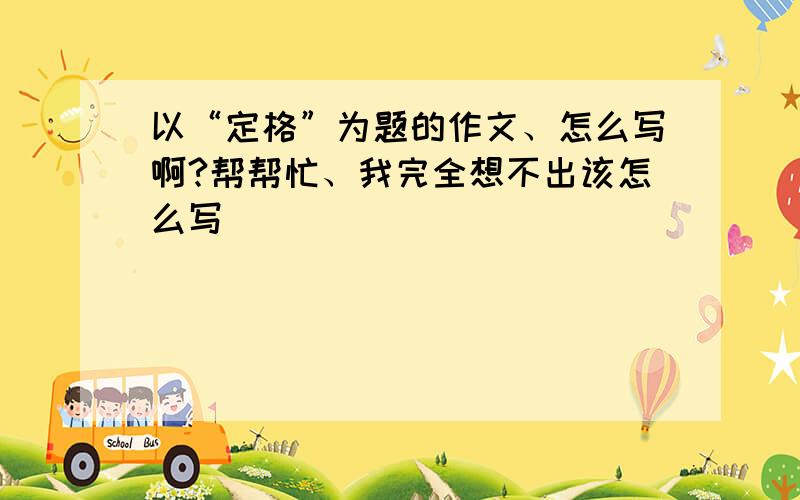 以“定格”为题的作文、怎么写啊?帮帮忙、我完全想不出该怎么写

5

9

School Bus